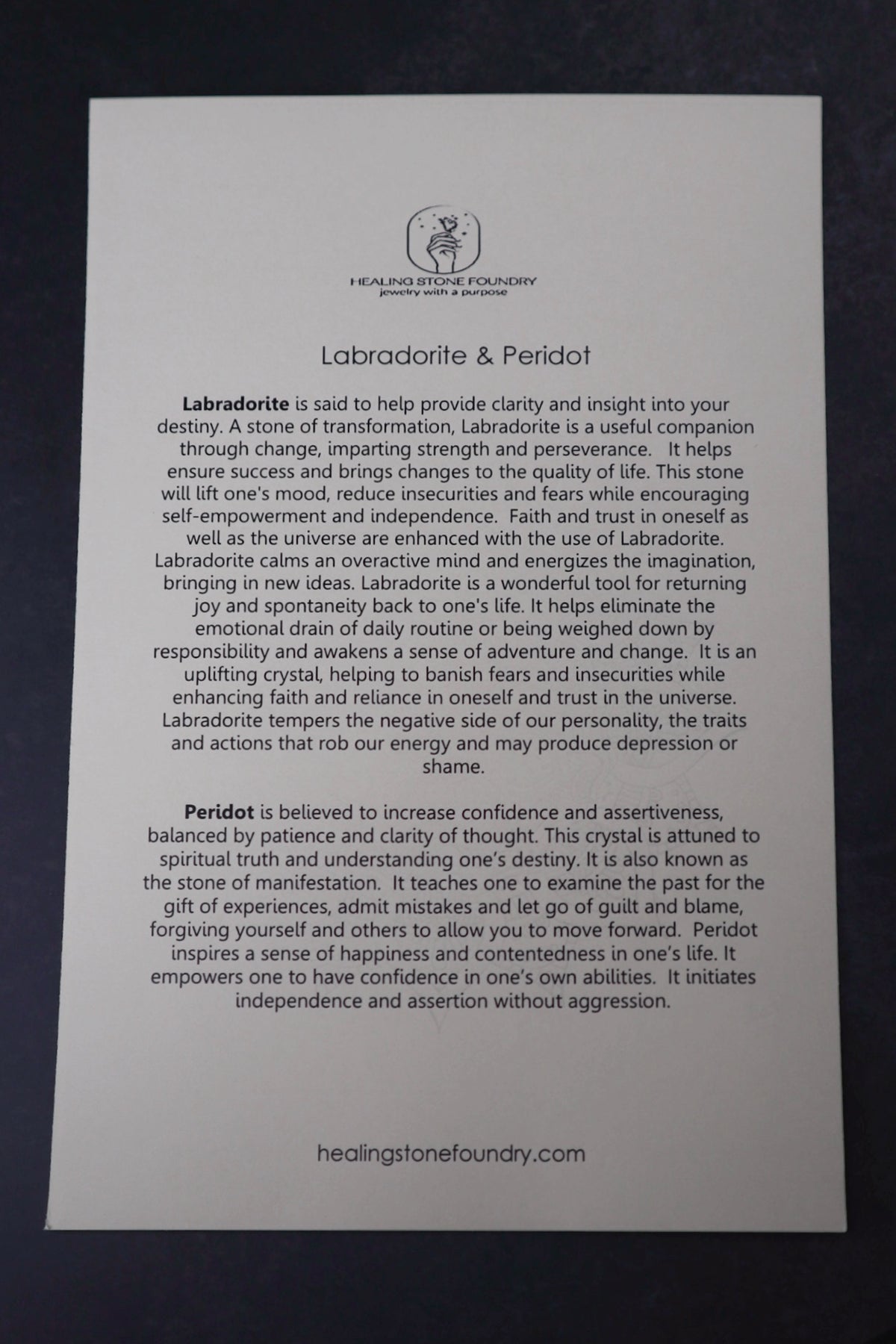 HEALING STONE FOUNDRY
jewelry with a purpose

Labradorite & Peridot

Labradorite is said to help provide clarity and insight into your destiny. A stone of transformation, Labradorite is a useful companion through change, imparting strength and perseverance. It helps ensure success and brings changes to the quality of life. This stone will lift one's mood, reduce insecurities and fears while encouraging self-empowerment and independence. Faith and trust in oneself as well as the universe are enhanced with the use of Labradorite. Labradorite calms an overactive mind and energizes the imagination, bringing in new ideas. Labradorite is a wonderful tool for returning joy and spontaneity back to one's life. It helps eliminate the emotional drain of daily routine or being weighed down by responsibility and awakens a sense of adventure and change. It is an uplifting crystal, helping to banish fears and insecurities while enhancing faith and reliance in oneself and trust in the universe. Labradorite tempers the negative side of our personality, the traits and actions that rob our energy and may produce depression or shame.

Peridot is believed to increase confidence and assertiveness, balanced by patience and clarity of thought. This crystal is attuned to spiritual truth and understanding one's destiny. It is also known as the stone of manifestation. It teaches one to examine the past for the gift of experiences, admit mistakes and let go of guilt and blame, forgiving yourself and others to allow you to move forward. Peridot inspires a sense of happiness and contentedness in one's life. It empowers one to have confidence in one's own abilities. It initiates independence and assertion without aggression.

healingstonefoundry.com